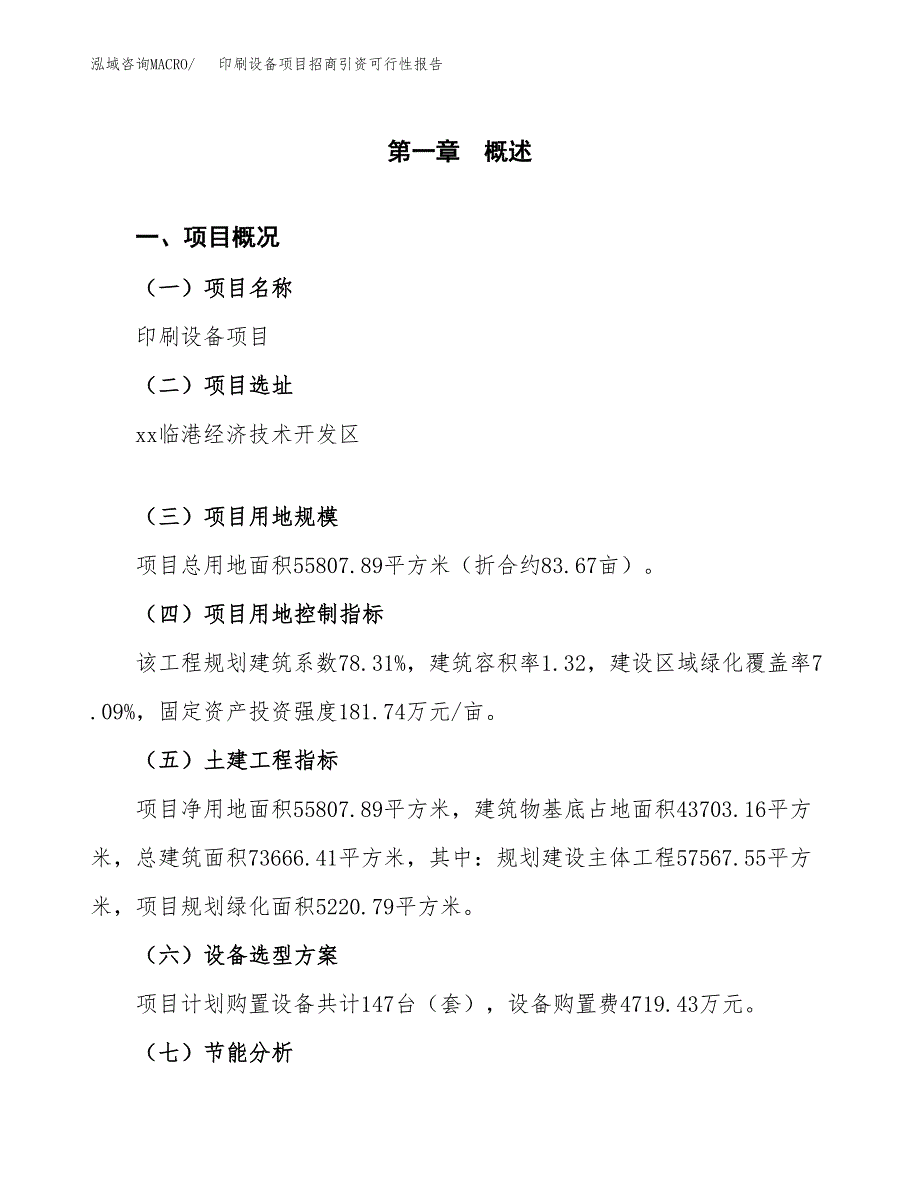 泓域咨询MACRO/　印刷设备项目招商引资可行性报告

第一章　概述

一、项目概况

（一）项目名称

印刷设备项目

（二）项目选址

xx临港经济技术开发区

（三）项目用地规模

项目总用地面积55807.89平方米（折合约83.67亩）。

（四）项目用地控制指标

该工程规划建筑系数78.31%，建筑容积率1.32，建设区域绿化覆盖率7.09%，固定资产投资强度181.74万元/亩。

（五）土建工程指标

项目净用地面积55807.89平方米，建筑物基底占地面积43703.16平方米，总建筑面积73666.41平方米，其中：规划建设主体工程57567.55平方米，项目规划绿化面积5220.79平方米。

（六）设备选型方案

项目计划购置设备共计147台（套），设备购置费4719.43万元。

（七）节能分析